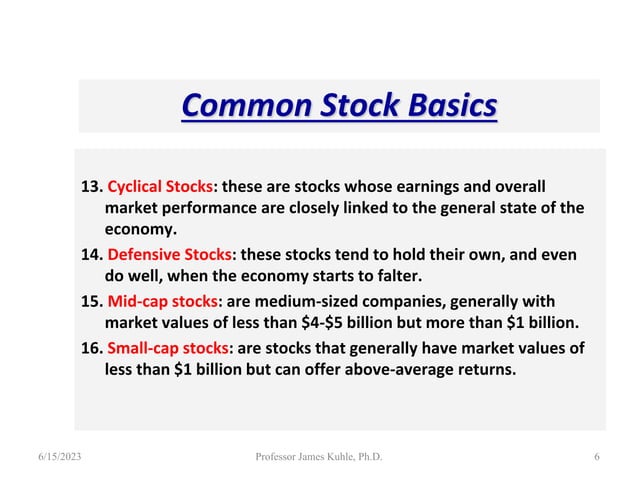 Common Stock Basics

13. Cyclical Stocks: these are stocks whose earnings and overall market performance are closely linked to the general state of the economy.

14. Defensive Stocks: these stocks tend to hold their own, and even do well, when the economy starts to falter.

15. Mid-cap stocks: are medium-sized companies, generally with market values of less than \$4-\$5 billion but more than \$1 billion.

16. Small-cap stocks: are stocks that generally have market values of less than \$1 billion but can offer above-average returns.

6/15/2023 Professor James Kuhle, Ph.D. 6